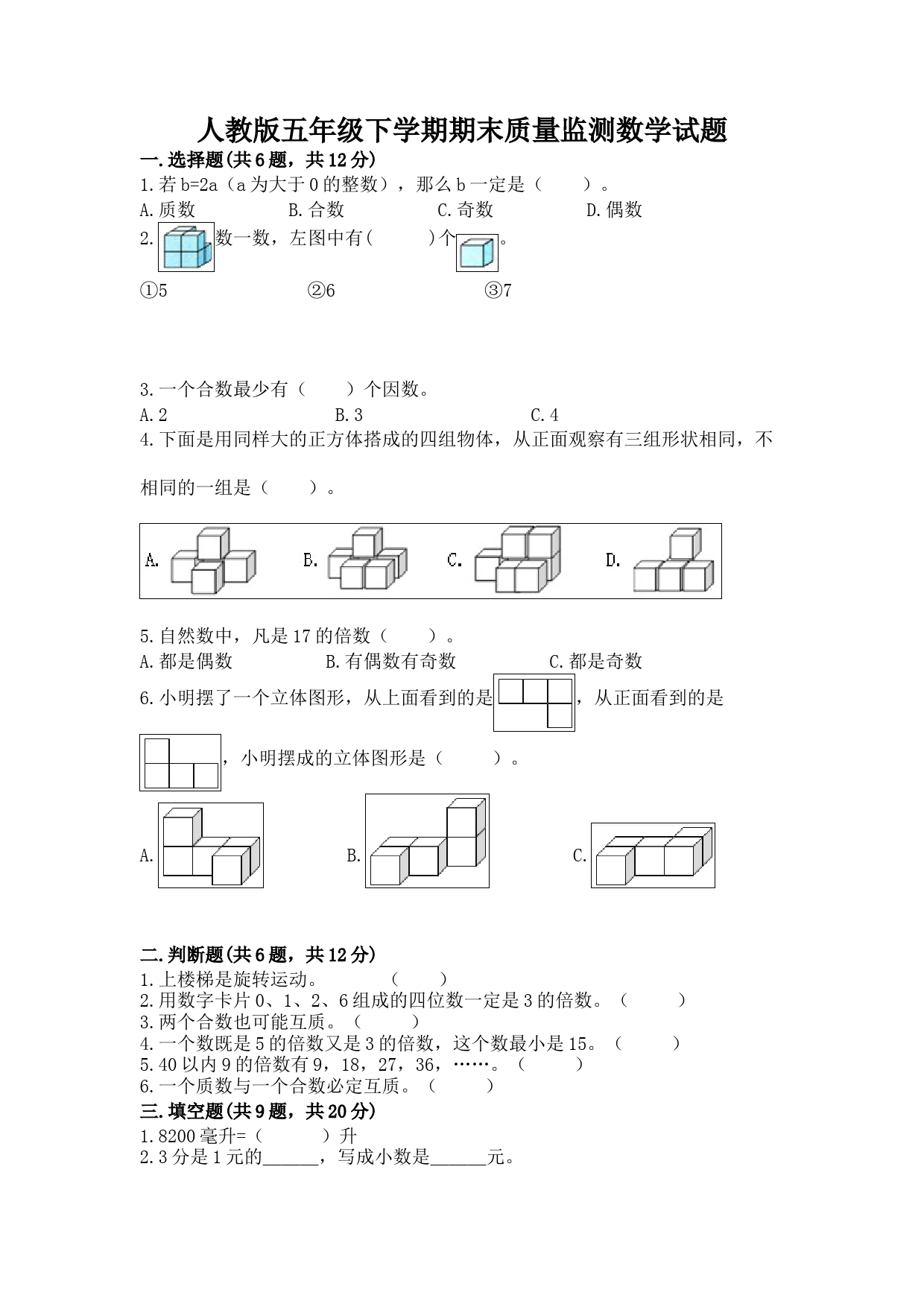 人教版五年级下学期期末质量监测数学试题

一.选择题(共6题，共12分)

1.若b=2a（a为大于0的整数），那么b一定是（　　）。

A.质数　　B.合数　　C.奇数　　D.偶数

2. 数一数，左图中有(　　)个 。

①5　　②6　　③7

3.一个合数最少有（　　）个因数。

A.2　　B.3　　C.4

4.下面是用同样大的正方体搭成的四组物体，从正面观察有三组形状相同，不相同的一组是（　　）。

A.　　B.　　C.　　D.

5.自然数中，凡是17的倍数（　　）。

A.都是偶数　　B.有偶数有奇数　　C.都是奇数

6.小明摆了一个立体图形，从上面看到的是 ，从正面看到的是 ，小明摆成的立体图形是（　　）。

A.　　B.　　C.

二.判断题(共6题，共12分)

1.上楼梯是旋转运动。　（　　）

2.用数字卡片0、1、2、6组成的四位数一定是3的倍数。（　　）

3.两个合数也可能互质。（　　）

4.一个数既是5的倍数又是3的倍数，这个数最小是15。（　　）

5.40以内9的倍数有9，18，27，36，……。（　　）

6.一个质数与一个合数必定互质。（　　）

三.填空题(共9题，共20分)

1.8200毫升=（　　）升

2.3分是1元的______，写成小数是______元。